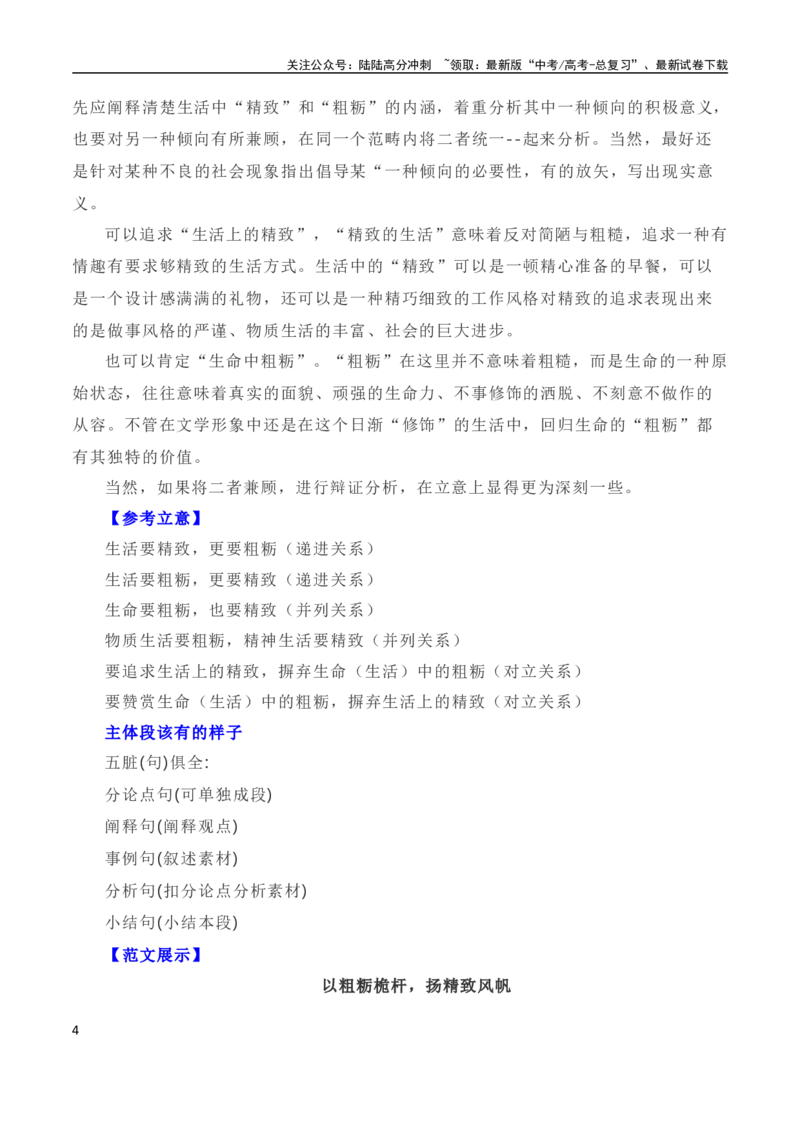 关注公众号：陆陆高分冲刺 ~领取：最新版“中考/高考-总复习”、最新试卷下载

先应阐释清楚生活中“精致”和“粗粝”的内涵，着重分析其中一种倾向的积极意义，也要对另一种倾向有所兼顾，在同一个范畴内将二者统一--起来分析。当然，最好还是针对某种不良的社会现象指出倡导某“一种倾向的必要性，有的放矢，写出现实意义。

可以追求“生活上的精致”，“精致的生活”意味着反对简陋与粗糙，追求一种有情趣有要求够精致的生活方式。生活中的“精致”可以是一顿精心准备的早餐，可以是一个设计感满满的礼物，还可以是一种精巧细致的工作风格对精致的追求表现出来的是做事风格的严谨、物质生活的丰富、社会的巨大进步。

也可以肯定“生命中粗粝”。“粗粝”在这里并不意味着粗糙，而是生命的一种原始状态，往往意味着真实的面貌、顽强的生命力、不事修饰的洒脱、不刻意不做作的从容。不管在文学形象中还是在这个日渐“修饰”的生活中，回归生命的“粗粝”都有其独特的价值。

当然，如果将二者兼顾，进行辩证分析，在立意上显得更为深刻一些。

【参考立意】

生活要精致，更要粗粝（递进关系）

生活要粗粝，更要精致（递进关系）

生命要粗粝，也要精致（并列关系）

物质生活要粗粝，精神生活要精致（并列关系）

要追求生活上的精致，摒弃生命（生活）中的粗粝（对立关系）

要赞赏生命（生活）中的粗粝，摒弃生活上的精致（对立关系）

主体段该有的样子

五脏(句)俱全:

分论点句(可单独成段)

阐释句(阐释观点)

事例句(叙述素材)

分析句(扣分论点分析素材)

小结句(小结本段)

【范文展示】

以粗粝桅杆，扬精致风帆

4